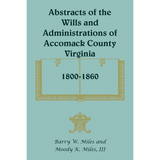 Abstracts of the Wills and Administrations of Accomack County Virginia

1800-1860

Barry W. Miles and Moody K. Miles, III